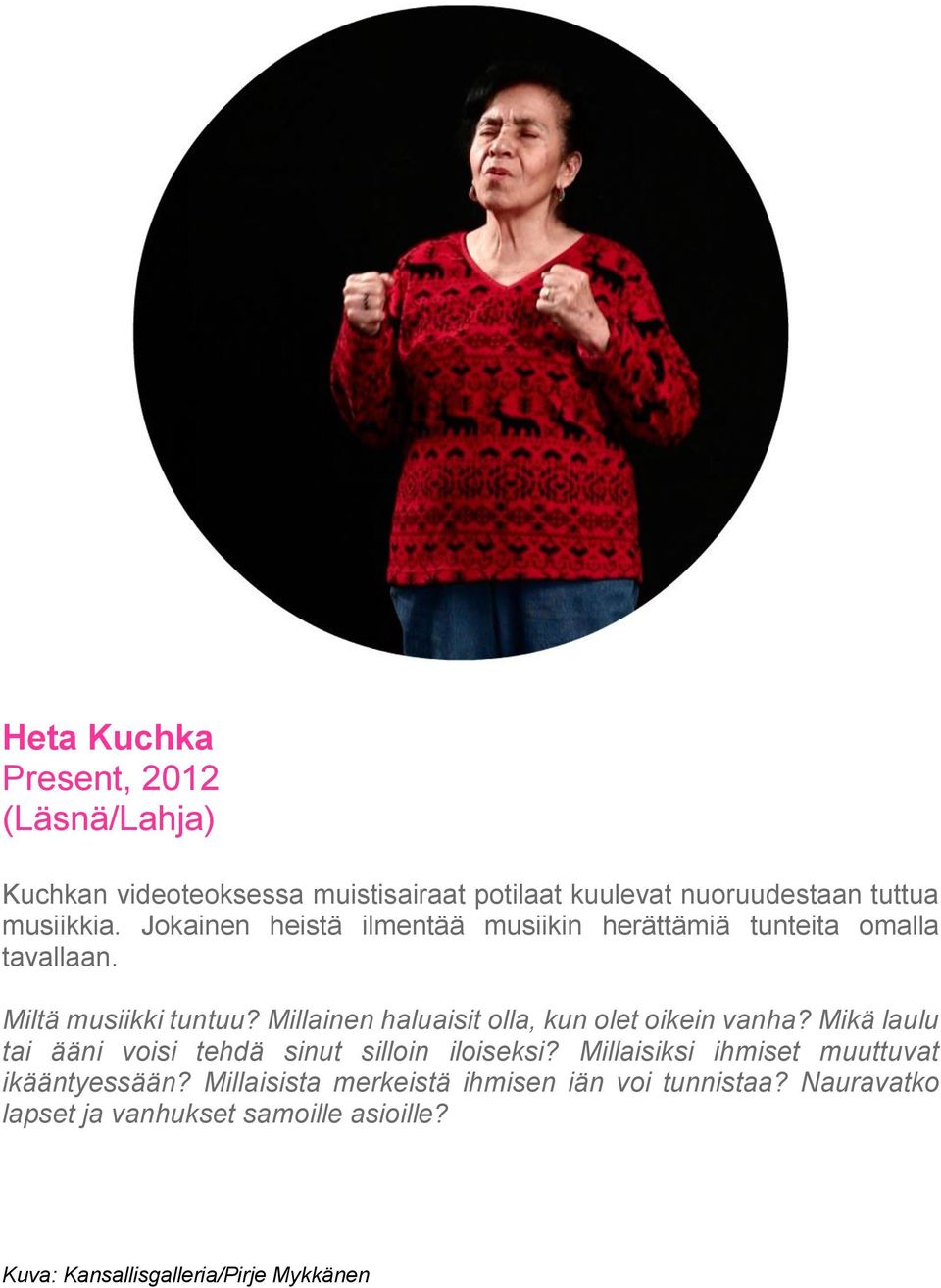 Heta Kuchka
Present, 2012
(Läsnä/Lahja)

Kuchkan videoteoksessa muistisairaat potilaat kuulevat nuoruudestaan tuttua musiikkia. Jokainen heistä ilmentää musiikin herättämiä tunteita omalla tavallaan.

Miltä musiikki tuntuu? Millainen haluaisit olla, kun olet oikein vanha? Mikä laulu tai ääni voisi tehdä sinut silloin iloiseksi? Millaisiksi ihmiset muuttuvat ikääntyessään? Millaisista merkeistä ihmisen iän voi tunnistaa? Nauravatko lapset ja vanhukset samoille asioille?

Kuva: Kansallisgalleria/Pirje Mykkänen